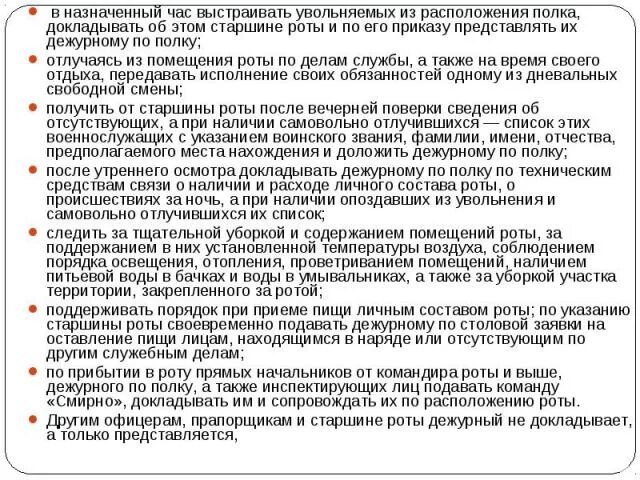 в назначенный час выстраивать увольняемых из расположения полка, докладывать об этом старшине роты и по его приказу представлять их дежурному по полку;

отлучаясь из помещения роты по делам службы, а также на время своего отдыха, передавать исполнение своих обязанностей одному из дневальных свободной смены;

получить от старшины роты после вечерней поверки сведения об отсутствующих, а при наличии самовольно отлучившихся — список этих военнослужащих с указанием воинского звания, фамилии, имени, отчества, предполагаемого места нахождения и доложить дежурному по полку;

после утреннего осмотра докладывать дежурному по полку по техническим средствам связи о наличии и расходе личного состава роты, о происшествиях за ночь, а при наличии опоздавших из увольнения и самовольно отлучившихся их список;

следить за тщательной уборкой и содержанием помещений роты, за поддержанием в них установленной температуры воздуха, соблюдением порядка освещения, отопления, проветриванием помещений, наличием питьевой воды в бачках и воды в умывальниках, а также за уборкой участка территории, закрепленного за ротой;

поддерживать порядок при приеме пищи личным составом роты; по указанию старшины роты своевременно подавать дежурному по столовой заявки на оставление пищи лицам, находящимся в наряде или отсутствующим по другим служебным делам;

по прибытии в роту прямых начальников от командира роты и выше, дежурного по полку, а также инспектирующих лиц подавать команду «Смирно», докладывать им и сопровождать их по расположению роты.

Другим офицерам, пралорщикам и старшине роты дежурный не докладывает, а только представляется,